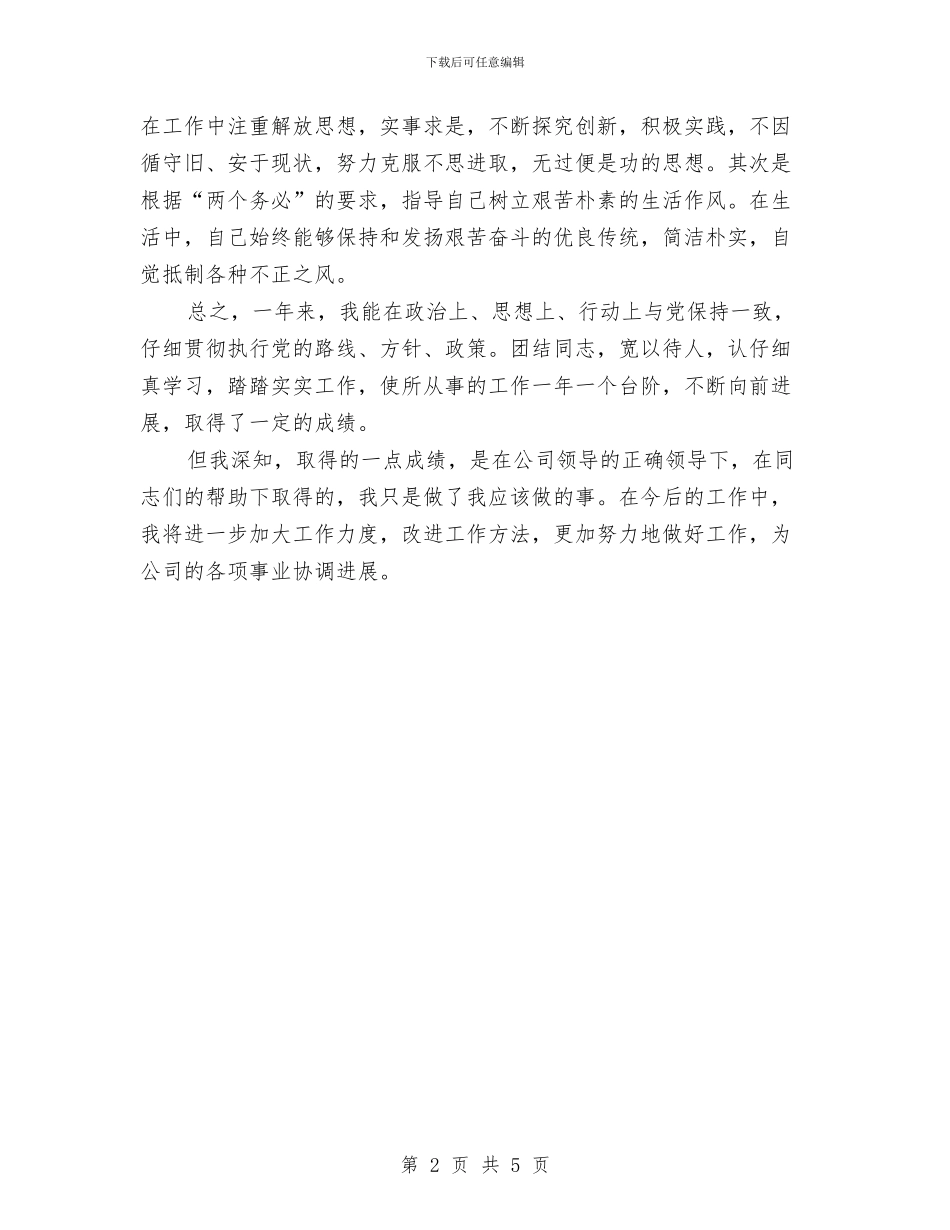 下载后可任意编辑

在工作中注重解放思想，实事求是，不断探究创新，积极实践，不因循守旧、安于现状，努力克服不思进取，无过便是功的思想。其次是根据“两个务必”的要求，指导自己树立艰苦朴素的生活作风。在生活中，自己始终能够保持和发扬艰苦奋斗的优良传统，简洁朴实，自觉抵制各种不正之风。

总之，一年来，我能在政治上、思想上、行动上与党保持一致，仔细贯彻执行党的路线、方针、政策。团结同志，宽以待人，认仔细真学习，踏踏实实工作，使所从事的工作一年一个台阶，不断向前进展，取得了一定的成绩。

但我深知，取得的一点成绩，是在公司领导的正确领导下，在同志们的帮助下取得的，我只是做了我应该做的事。在今后的工作中，我将进一步加大工作力度，改进工作方法，更加努力地做好工作，为公司的各项事业协调进展。

第 2 页 共 5 页